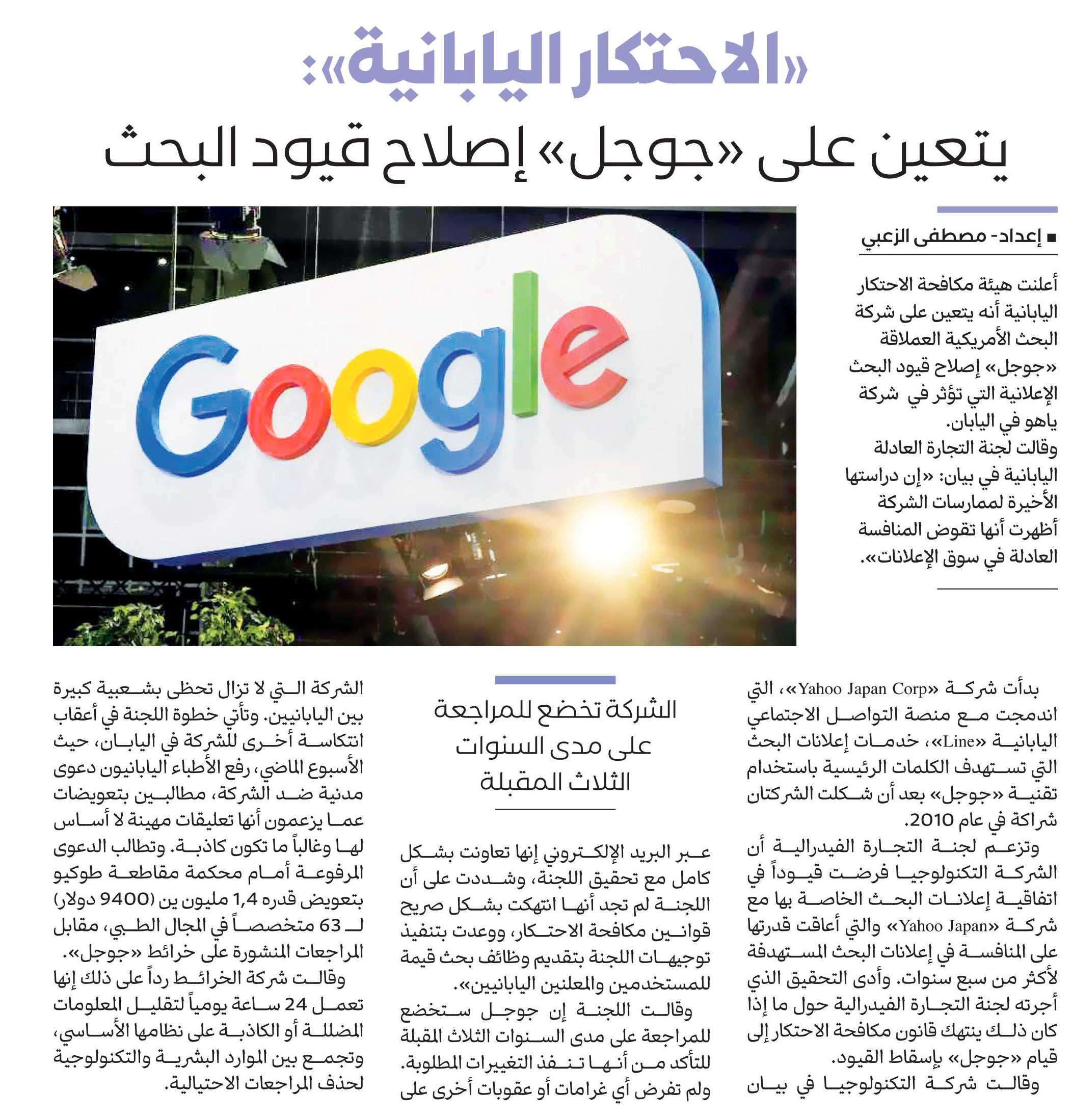 «الاحتكار اليابانية»:
يتعين على «جوجل» إصلاح قيود البحث

■ إعداد- مصطفى الزعبي

أعلنت هيئة مكافحة الاحتكار اليابانية أنه يتعين على شركة البحث الأمريكية العملاقة «جوجل» إصلاح قيود البحث الإعلانية التي تؤثر في شركة ياهو في اليابان.
وقالت لجنة التجارة العادلة اليابانية في بيان: «إن دراستها الأخيرة لممارسات الشركة أظهرت أنها تقوض المنافسة العادلة في سوق الإعلانات».

Google

بدأت شركة «Yahoo Japan Corp»، التي اندمجت مع منصة التواصل الاجتماعي اليابانية «Line»، خدمات إعلانات البحث التي تستهدف الكلمات الرئيسية باستخدام تقنية «جوجل» بعد أن شكلت الشركتان شراكة في عام 2010.
وتزعم لجنة التجارة الفيدرالية أن الشركة التكنولوجيا فرضت قيوداً في اتفاقية إعلانات البحث الخاصة بها مع شركة «Yahoo Japan» والتي أعاقت قدرتها على المنافسة في إعلانات البحث المستهدفة لأكثر من سبع سنوات. وأدى التحقيق الذي أجرته لجنة التجارة الفيدرالية حول ما إذا كان ذلك ينتهك قانون مكافحة الاحتكار إلى قيام «جوجل» بإسقاط القيود.
وقالت شركة التكنولوجيا في بيان

الشركة تخضع للمراجعة على مدى السنوات الثلاث المقبلة

عبر البريد الإلكتروني إنها تعاونت بشكل كامل مع تحقيق اللجنة، وشددت على أن اللجنة لم تجد أنها انتهكت بشكل صريح قوانين مكافحة الاحتكار، ووعدت بتنفيذ توجيهات اللجنة بتقديم وظائف بحث قيمة للمستخدمين والمعلنين اليابانيين».
وقالت اللجنة إن جوجل ستخضع للمراجعة على مدى السنوات الثلاث المقبلة للتأكد من أنها تنفذ التغييرات المطلوبة. ولم تفرض أي غرامات أو عقوبات أخرى على

الشركة التي لا تزال تحظى بشعبية كبيرة بين اليابانيين. وتأتي خطوة اللجنة في أعقاب انتكاسة أخرى للشركة في اليابان، حيث الأسبوع الماضي، رفع الأطباء اليابانيون دعوى مدنية ضد الشركة، مطالبين بتعويضات عما يزعمون أنها تعليقات مهينة لا أساس لها وغالباً ما تكون كاذبة. وتطالب الدعوى المرفوعة أمام محكمة مقاطعة طوكيو بتعويض قدره 1,4 مليون ين (9400 دولار) لـ 63 متخصصاً في المجال الطبي، مقابل المراجعات المنشورة على خرائط «جوجل».
وقالت شركة الخرائط رداً على ذلك إنها تعمل 24 ساعة يومياً لتقليل المعلومات المضللة أو الكاذبة على نظامها الأساسي، وتجمع بين الموارد البشرية والتكنولوجية لحذف المراجعات الاحتيالية.